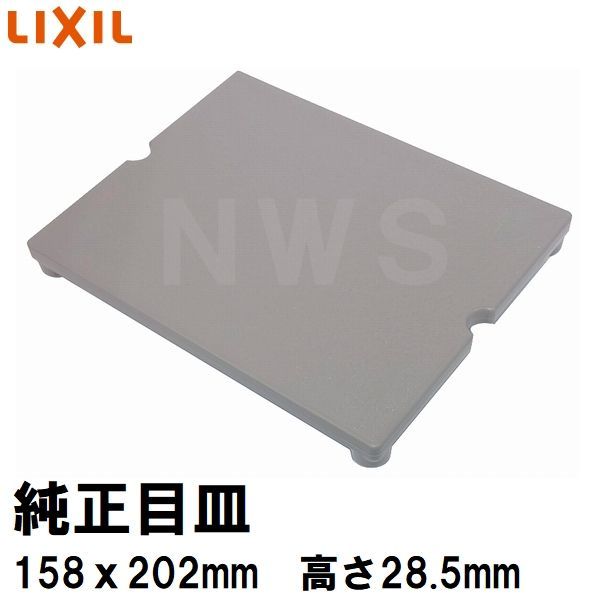 LIXIL

NWS

純正目皿

158 x 202mm　高さ28.5mm